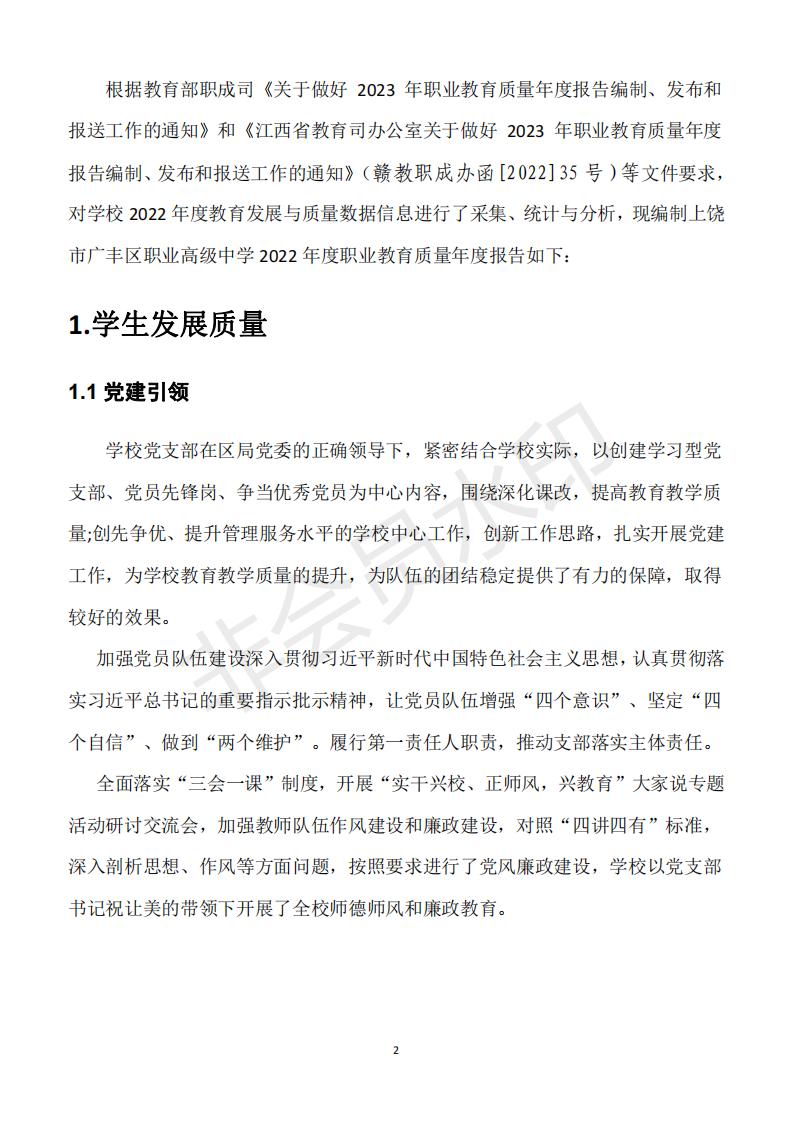 根据教育部职成司《关于做好 2023 年职业教育质量年度报告编制、发布和报送工作的通知》和《江西省教育司办公室关于做好 2023 年职业教育质量年度报告编制、发布和报送工作的通知》（赣教职成办函[2022]35 号）等文件要求，对学校 2022 年度教育发展与质量数据信息进行了采集、统计与分析，现编制上饶市广丰区职业高级中学 2022 年度职业教育质量年度报告如下：

1.学生发展质量

1.1 党建引领

学校党支部在区局党委的正确领导下，紧密结合学校实际，以创建学习型党支部、党员先锋岗、争当优秀党员为中心内容，围绕深化课改，提高教育教学质量;创先争优、提升管理服务水平的学校中心工作，创新工作思路，扎实开展党建工作，为学校教育教学质量的提升，为队伍的团结稳定提供了有力的保障，取得较好的效果。

加强党员队伍建设深入贯彻习近平新时代中国特色社会主义思想，认真贯彻落实习近平总书记的重要指示批示精神，让党员队伍增强“四个意识”、坚定“四个自信”、做到“两个维护”。履行第一责任人职责，推动支部落实主体责任。

全面落实“三会一课”制度，开展“实干兴校、正师风，兴教育”大家说专题活动研讨交流会，加强教师队伍作风建设和廉政建设，对照“四讲四有”标准，深入剖析思想、作风等方面问题，按照要求进行了党风廉政建设，学校以党支部书记祝让美的带领下开展了全校师德师风和廉政教育。

非会员水印

2